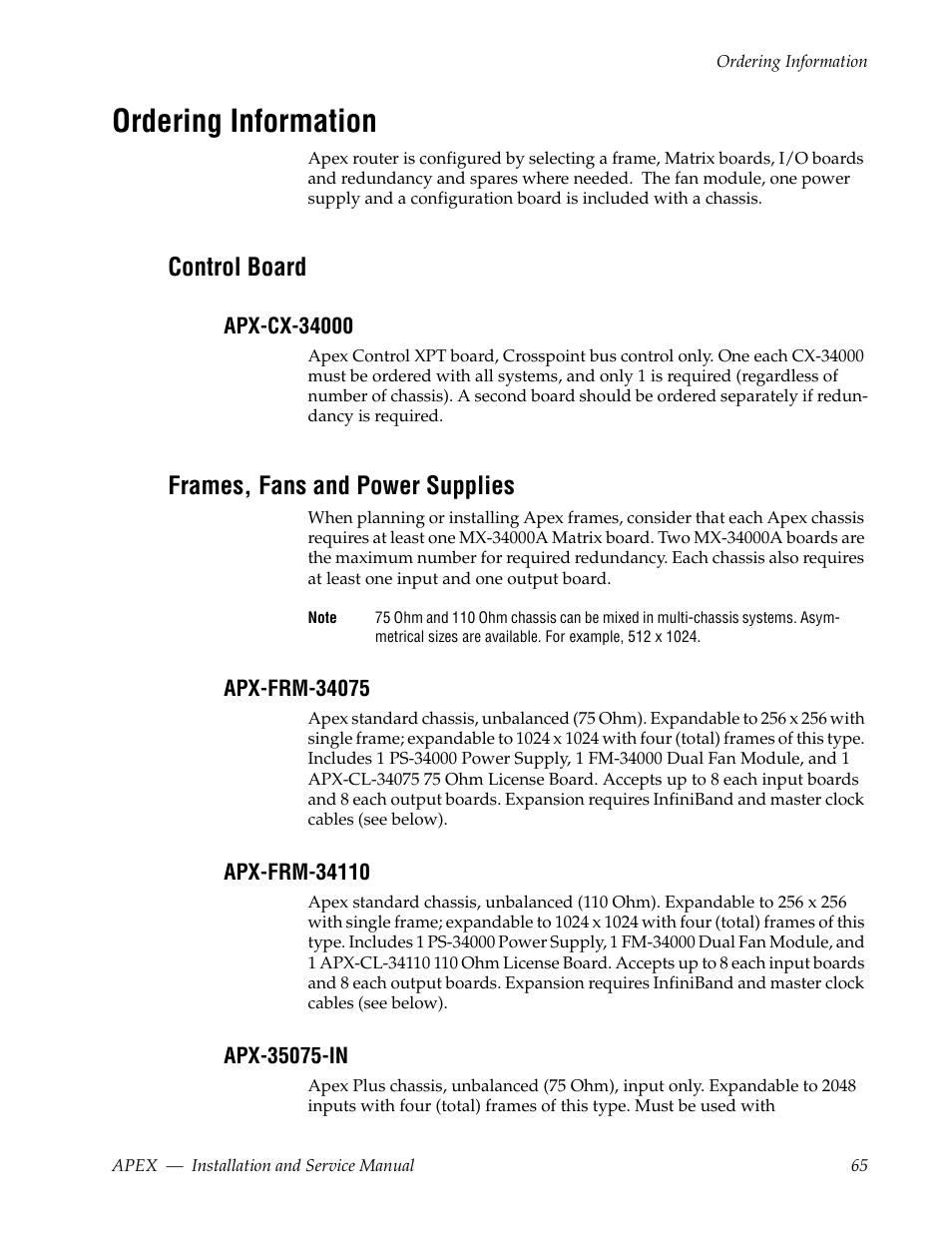 Ordering Information

Ordering Information

Apex router is configured by selecting a frame, Matrix boards, I/O boards and redundancy and spares where needed. The fan module, one power supply and a configuration board is included with a chassis.

Control Board

APX-CX-34000

Apex Control XPT board, Crosspoint bus control only. One each CX-34000 must be ordered with all systems, and only 1 is required (regardless of number of chassis). A second board should be ordered separately if redundancy is required.

Frames, Fans and Power Supplies

When planning or installing Apex frames, consider that each Apex chassis requires at least one MX-34000A Matrix board. Two MX-34000A boards are the maximum number for required redundancy. Each chassis also requires at least one input and one output board.

Note 75 Ohm and 110 Ohm chassis can be mixed in multi-chassis systems. Asymmetrical sizes are available. For example, 512 x 1024.

APX-FRM-34075

Apex standard chassis, unbalanced (75 Ohm). Expandable to 256 x 256 with single frame; expandable to 1024 x 1024 with four (total) frames of this type. Includes 1 PS-34000 Power Supply, 1 FM-34000 Dual Fan Module, and 1 APX-CL-34075 75 Ohm License Board. Accepts up to 8 each input boards and 8 each output boards. Expansion requires InfiniBand and master clock cables (see below).

APX-FRM-34110

Apex standard chassis, unbalanced (110 Ohm). Expandable to 256 x 256 with single frame; expandable to 1024 x 1024 with four (total) frames of this type. Includes 1 PS-34000 Power Supply, 1 FM-34000 Dual Fan Module, and 1 APX-CL-34110 110 Ohm License Board. Accepts up to 8 each input boards and 8 each output boards. Expansion requires InfiniBand and master clock cables (see below).

APX-35075-IN

Apex Plus chassis, unbalanced (75 Ohm), input only. Expandable to 2048 inputs with four (total) frames of this type. Must be used with

APEX — Installation and Service Manual 65